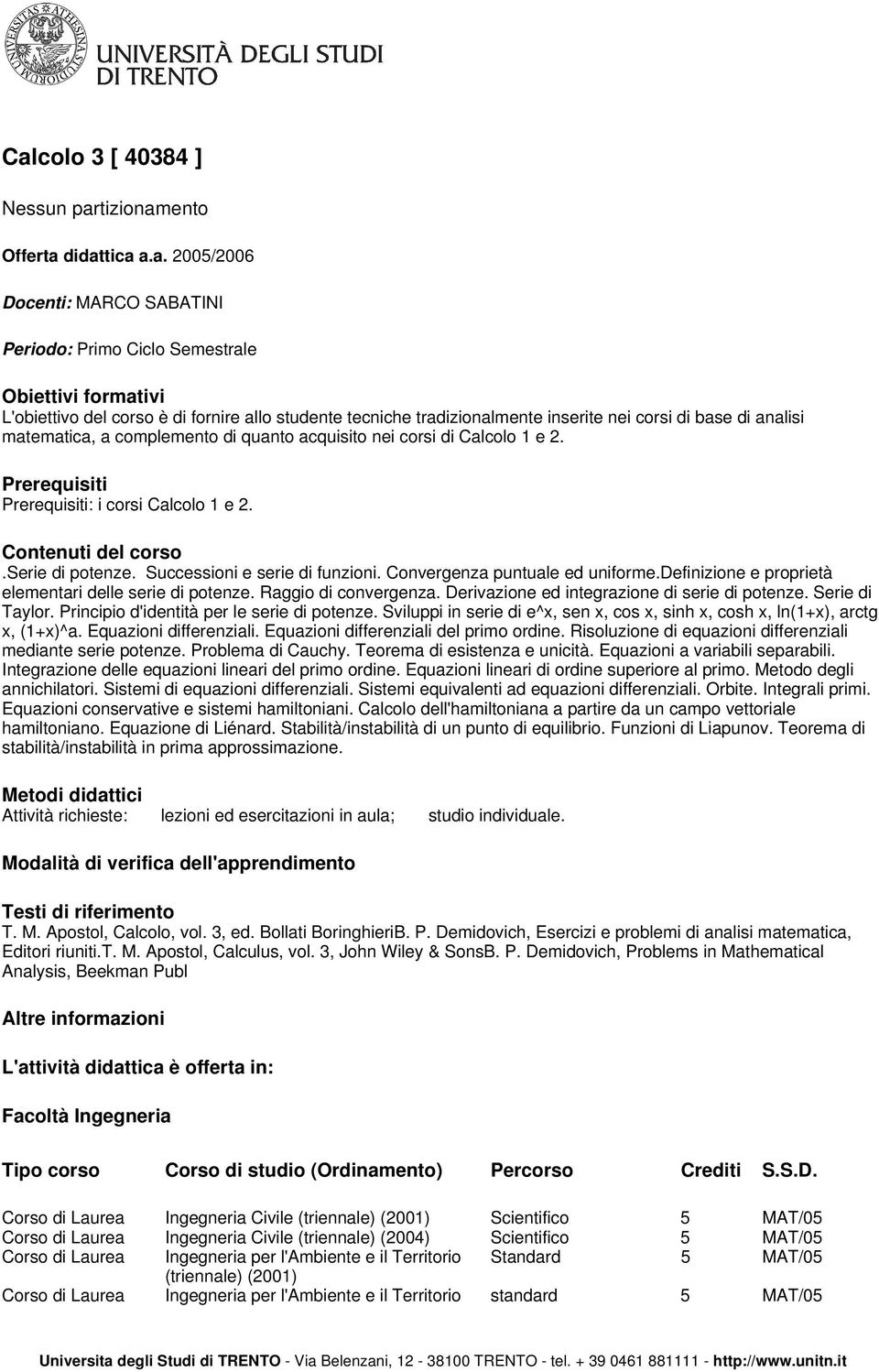 UNIVERSITÀ DEGLI STUDI DI TRENTO

Calcolo 3 [ 40384 ]

Nessun partizionamento

Offerta didattica a.a. 2005/2006

Docenti: MARCO SABATINI

Periodo: Primo Ciclo Semestrale

Obiettivi formativi
L'obiettivo del corso è di fornire allo studente tecniche tradizionalmente inserite nei corsi di base di analisi matematica, a complemento di quanto acquisito nei corsi di Calcolo 1 e 2.

Prerequisiti
Prerequisiti: i corsi Calcolo 1 e 2.

Contenuti del corso
.Serie di potenze. Successioni e serie di funzioni. Convergenza puntuale ed uniforme.Definizione e proprietà elementari delle serie di potenze. Raggio di convergenza. Derivazione ed integrazione di serie di potenze. Serie di Taylor. Principio d'identità per le serie di potenze. Sviluppi in serie di e^x, sen x, cos x, sinh x, cosh x, ln(1+x), arctg x, (1+x)^a. Equazioni differenziali. Equazioni differenziali del primo ordine. Risoluzione di equazioni differenziali mediante serie potenze. Problema di Cauchy. Teorema di esistenza e unicità. Equazioni a variabili separabili. Integrazione delle equazioni lineari del primo ordine. Equazioni lineari di ordine superiore al primo. Metodo degli annichilatori. Sistemi di equazioni differenziali. Sistemi equivalenti ad equazioni differenziali. Orbite. Integrali primi. Equazioni conservative e sistemi hamiltoniani. Calcolo dell'hamiltoniana a partire da un campo vettoriale hamiltoniano. Equazione di Liénard. Stabilità/instabilità di un punto di equilibrio. Funzioni di Liapunov. Teorema di stabilità/instabilità in prima approssimazione.

Metodi didattici
Attività richieste: lezioni ed esercitazioni in aula; studio individuale.

Modalità di verifica dell'apprendimento

Testi di riferimento
T. M. Apostol, Calcolo, vol. 3, ed. Bollati BoringhieriB. P. Demidovich, Esercizi e problemi di analisi matematica, Editori riuniti.T. M. Apostol, Calculus, vol. 3, John Wiley & SonsB. P. Demidovich, Problems in Mathematical Analysis, Beekman Publ

Altre informazioni

L'attività didattica è offerta in:

Facoltà Ingegneria

| Tipo corso | Corso di studio (Ordinamento) | Percorso | Crediti | S.S.D. |
|---|---|---|---|---|
| Corso di Laurea | Ingegneria Civile (triennale) (2001) | Scientifico | 5 | MAT/05 |
| Corso di Laurea | Ingegneria Civile (triennale) (2004) | Scientifico | 5 | MAT/05 |
| Corso di Laurea | Ingegneria per l'Ambiente e il Territorio (triennale) (2001) | Standard | 5 | MAT/05 |
| Corso di Laurea | Ingegneria per l'Ambiente e il Territorio | standard | 5 | MAT/05 |

Universita degli Studi di TRENTO - Via Belenzani, 12 - 38100 TRENTO - tel. + 39 0461 881111 - http://www.unitn.it